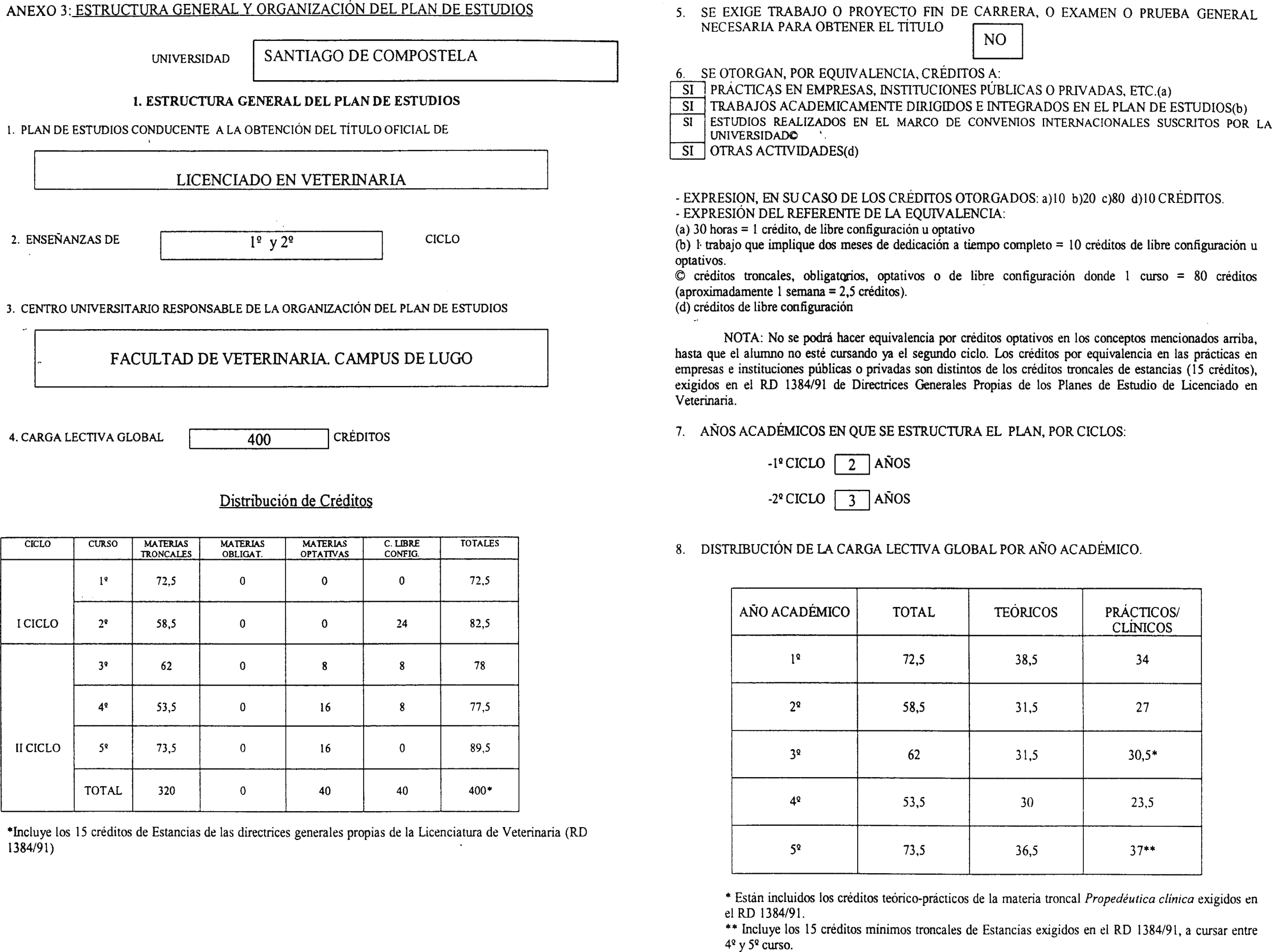 ANEXO 3: ESTRUCTURA GENERAL Y ORGANIZACIÓN DEL PLAN DE ESTUDIOS

UNIVERSIDAD SANTIAGO DE COMPOSTELA

1. ESTRUCTURA GENERAL DEL PLAN DE ESTUDIOS

1. PLAN DE ESTUDIOS CONDUCENTE A LA OBTENCIÓN DEL TÍTULO OFICIAL DE

LICENCIADO EN VETERINARIA

2. ENSEÑANZAS DE 1º y 2º CICLO

3. CENTRO UNIVERSITARIO RESPONSABLE DE LA ORGANIZACIÓN DEL PLAN DE ESTUDIOS

FACULTAD DE VETERINARIA. CAMPUS DE LUGO

4. CARGA LECTIVA GLOBAL 400 CRÉDITOS

Distribución de Créditos

| CICLO | CURSO | MATERIAS TRONCALES | MATERIAS OBLIGAT. | MATERIAS OPTATIVAS | C. LIBRE CONFIG. | TOTALES |
|---|---|---|---|---|---|---|
| I CICLO | 1º | 72,5 | 0 | 0 | 0 | 72,5 |
| | 2º | 58,5 | 0 | 0 | 24 | 82,5 |
| II CICLO | 3º | 62 | 0 | 8 | 8 | 78 |
| | 4º | 53,5 | 0 | 16 | 8 | 77,5 |
| | 5º | 73,5 | 0 | 16 | 0 | 89,5 |
| | TOTAL | 320 | 0 | 40 | 40 | 400* |

*Incluye los 15 créditos de Estancias de las directrices generales propias de la Licenciatura de Veterinaria (RD 1384/91)

5. SE EXIGE TRABAJO O PROYECTO FIN DE CARRERA, O EXAMEN O PRUEBA GENERAL NECESARIA PARA OBTENER EL TÍTULO NO

6. SE OTORGAN, POR EQUIVALENCIA, CRÉDITOS A:
SI PRÁCTICAS EN EMPRESAS, INSTITUCIONES PÚBLICAS O PRIVADAS, ETC.(a)
SI TRABAJOS ACADEMICAMENTE DIRIGIDOS E INTEGRADOS EN EL PLAN DE ESTUDIOS(b)
SI ESTUDIOS REALIZADOS EN EL MARCO DE CONVENIOS INTERNACIONALES SUSCRITOS POR LA UNIVERSIDAD©
SI OTRAS ACTIVIDADES(d)

- EXPRESION, EN SU CASO DE LOS CRÉDITOS OTORGADOS: a)10 b)20 c)80 d)10 CRÉDITOS.
- EXPRESIÓN DEL REFERENTE DE LA EQUIVALENCIA:
(a) 30 horas = 1 crédito, de libre configuración u optativo
(b) 1 trabajo que implique dos meses de dedicación a tiempo completo = 10 créditos de libre configuración u optativos.
© créditos troncales, obligatorios, optativos o de libre configuración donde 1 curso = 80 créditos (aproximadamente 1 semana = 2,5 créditos).
(d) créditos de libre configuración

NOTA: No se podrá hacer equivalencia por créditos optativos en los conceptos mencionados arriba, hasta que el alumno no esté cursando ya el segundo ciclo. Los créditos por equivalencia en las prácticas en empresas e instituciones públicas o privadas son distintos de los créditos troncales de estancias (15 créditos), exigidos en el RD 1384/91 de Directrices Generales Propias de los Planes de Estudio de Licenciado en Veterinaria.

7. AÑOS ACADÉMICOS EN QUE SE ESTRUCTURA EL PLAN, POR CICLOS:

-1º CICLO 2 AÑOS

-2º CICLO 3 AÑOS

8. DISTRIBUCIÓN DE LA CARGA LECTIVA GLOBAL POR AÑO ACADÉMICO.

| AÑO ACADÉMICO | TOTAL | TEÓRICOS | PRÁCTICOS/ CLÍNICOS |
|---|---|---|---|
| 1º | 72,5 | 38,5 | 34 |
| 2º | 58,5 | 31,5 | 27 |
| 3º | 62 | 31,5 | 30,5* |
| 4º | 53,5 | 30 | 23,5 |
| 5º | 73,5 | 36,5 | 37** |

* Están incluidos los créditos teórico-prácticos de la materia troncal Propedéutica clínica exigidos en el RD 1384/91.
** Incluye los 15 créditos mínimos troncales de Estancias exigidos en el RD 1384/91, a cursar entre 4º y 5º curso.